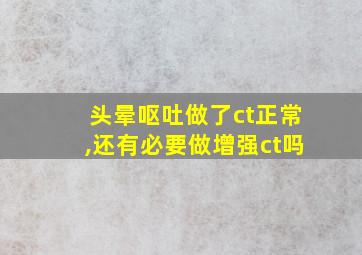 头晕呕吐做了ct正常,还有必要做增强ct吗